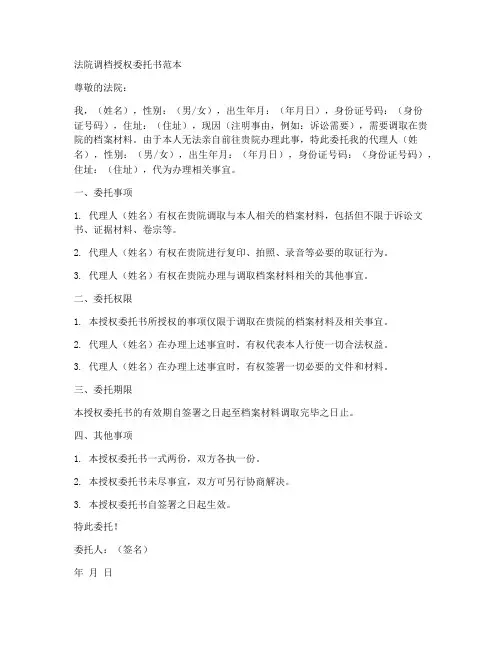 法院调档授权委托书范本

尊敬的法院：

我，（姓名），性别：（男/女），出生年月：（年月日），身份证号码：（身份证号码），住址：（住址），现因（注明事由，例如：诉讼需要），需要调取在贵院的档案材料。由于本人无法亲自前往贵院办理此事，特此委托我的代理人（姓名），性别：（男/女），出生年月：（年月日），身份证号码：（身份证号码），住址：（住址），代为办理相关事宜。

一、委托事项

1. 代理人（姓名）有权在贵院调取与本人相关的档案材料，包括但不限于诉讼文书、证据材料、卷宗等。

2. 代理人（姓名）有权在贵院进行复印、拍照、录音等必要的取证行为。

3. 代理人（姓名）有权在贵院办理与调取档案材料相关的其他事宜。

二、委托权限

1. 本授权委托书所授权的事项仅限于调取在贵院的档案材料及相关事宜。

2. 代理人（姓名）在办理上述事宜时，有权代表本人行使一切合法权益。

3. 代理人（姓名）在办理上述事宜时，有权签署一切必要的文件和材料。

三、委托期限

本授权委托书的有效期自签署之日起至档案材料调取完毕之日止。

四、其他事项

1. 本授权委托书一式两份，双方各执一份。

2. 本授权委托书未尽事宜，双方可另行协商解决。

3. 本授权委托书自签署之日起生效。

特此委托！

委托人：（签名）

年 月 日